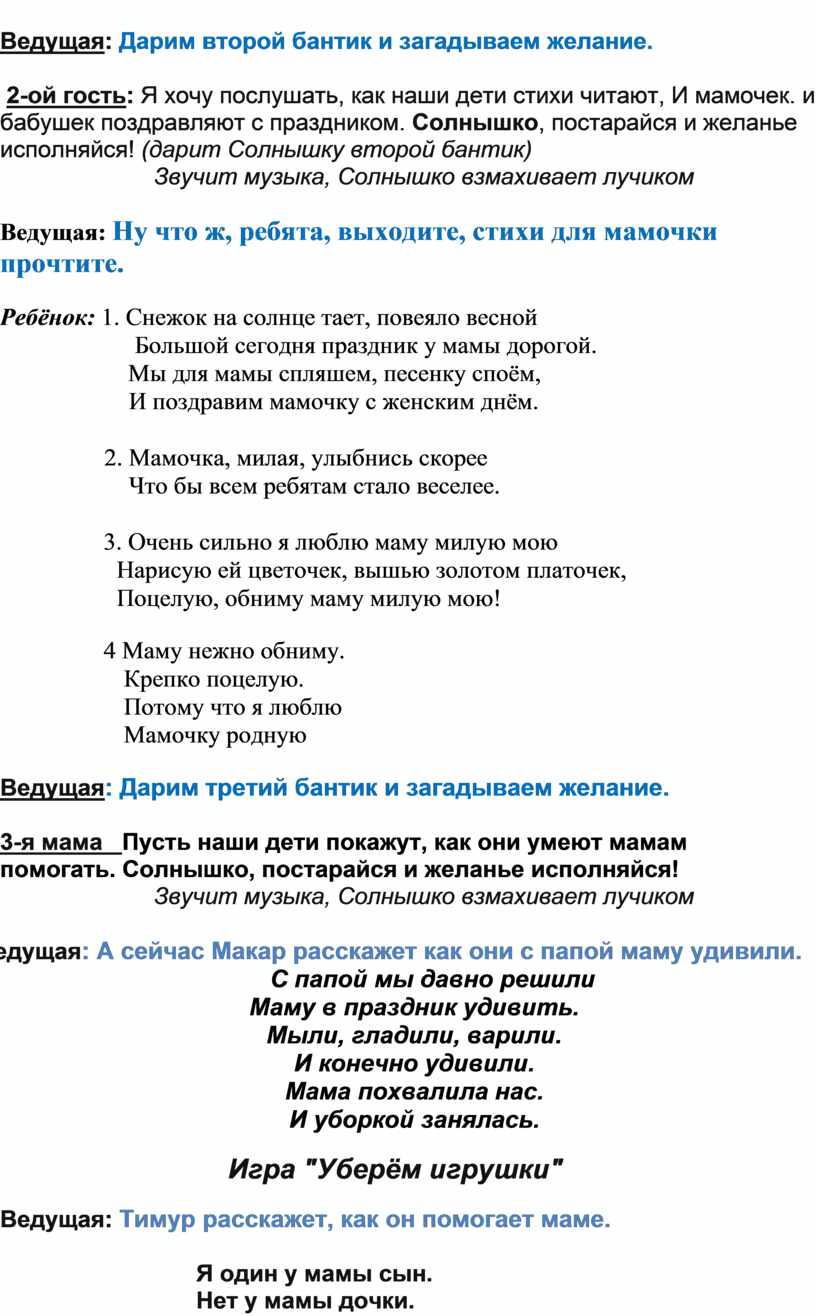 Ведущая: Дарим второй бантик и загадываем желание.

2-ой гость: Я хочу послушать, как наши дети стихи читают, И мамочек. и бабушек поздравляют с праздником. Солнышко, постарайся и желанье исполняйся! (дарит Солнышку второй бантик)

Звучит музыка, Солнышко взмахивает лучиком

Ведущая: Ну что ж, ребята, выходите, стихи для мамочки прочтите.

Ребёнок: 1. Снежок на солнце тает, повеяло весной
Большой сегодня праздник у мамы дорогой.
Мы для мамы спляшем, песенку споём,
И поздравим мамочку с женским днём.

2. Мамочка, милая, улыбнись скорее
Что бы всем ребятам стало веселее.

3. Очень сильно я люблю маму милую мою
Нарисую ей цветочек, вышью золотом платочек,
Поцелую, обниму маму милую мою!

4 Маму нежно обниму.
Крепко поцелую.
Потому что я люблю
Мамочку родную

Ведущая: Дарим третий бантик и загадываем желание.

3-я мама Пусть наши дети покажут, как они умеют мамам помогать. Солнышко, постарайся и желанье исполняйся!

Звучит музыка, Солнышко взмахивает лучиком

едущая: А сейчас Макар расскажет как они с папой маму удивили.

С папой мы давно решили
Маму в праздник удивить.
Мыли, гладили, варили.
И конечно удивили.
Мама похвалила нас.
И уборкой занялась.

Игра "Уберём игрушки"

Ведущая: Тимур расскажет, как он помогает маме.

Я один у мамы сын.
Нет у мамы дочки.